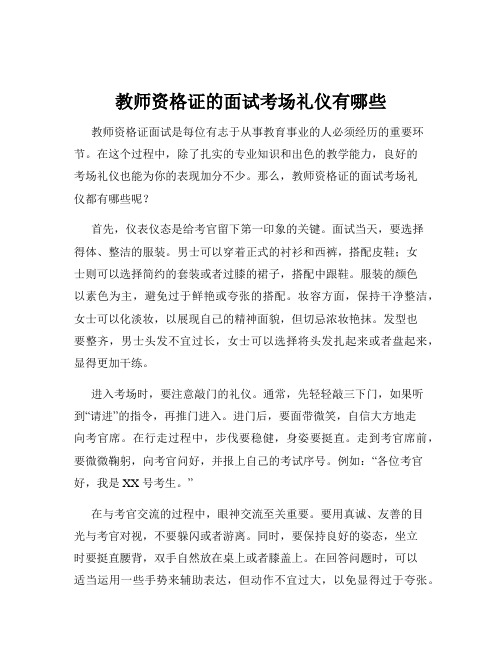 教师资格证的面试考场礼仪有哪些

教师资格证面试是每位有志于从事教育事业的人必须经历的重要环节。在这个过程中，除了扎实的专业知识和出色的教学能力，良好的考场礼仪也能为你的表现加分不少。那么，教师资格证的面试考场礼仪都有哪些呢？

首先，仪表仪态是给考官留下第一印象的关键。面试当天，要选择得体、整洁的服装。男士可以穿着正式的衬衫和西裤，搭配皮鞋；女士则可以选择简约的套装或者过膝的裙子，搭配中跟鞋。服装的颜色以素色为主，避免过于鲜艳或夸张的搭配。妆容方面，保持干净整洁，女士可以化淡妆，以展现自己的精神面貌，但切忌浓妆艳抹。发型也要整齐，男士头发不宜过长，女士可以选择将头发扎起来或者盘起来，显得更加干练。

进入考场时，要注意敲门的礼仪。通常，先轻轻敲三下门，如果听到“请进”的指令，再推门进入。进门后，要面带微笑，自信大方地走向考官席。在行走过程中，步伐要稳健，身姿要挺直。走到考官席前，要微微鞠躬，向考官问好，并报上自己的考试序号。例如：“各位考官好，我是 XX 号考生。”

在与考官交流的过程中，眼神交流至关重要。要用真诚、友善的目光与考官对视，不要躲闪或者游离。同时，要保持良好的姿态，坐立时要挺直腰背，双手自然放在桌上或者膝盖上。在回答问题时，可以适当运用一些手势来辅助表达，但动作不宜过大，以免显得过于夸张。